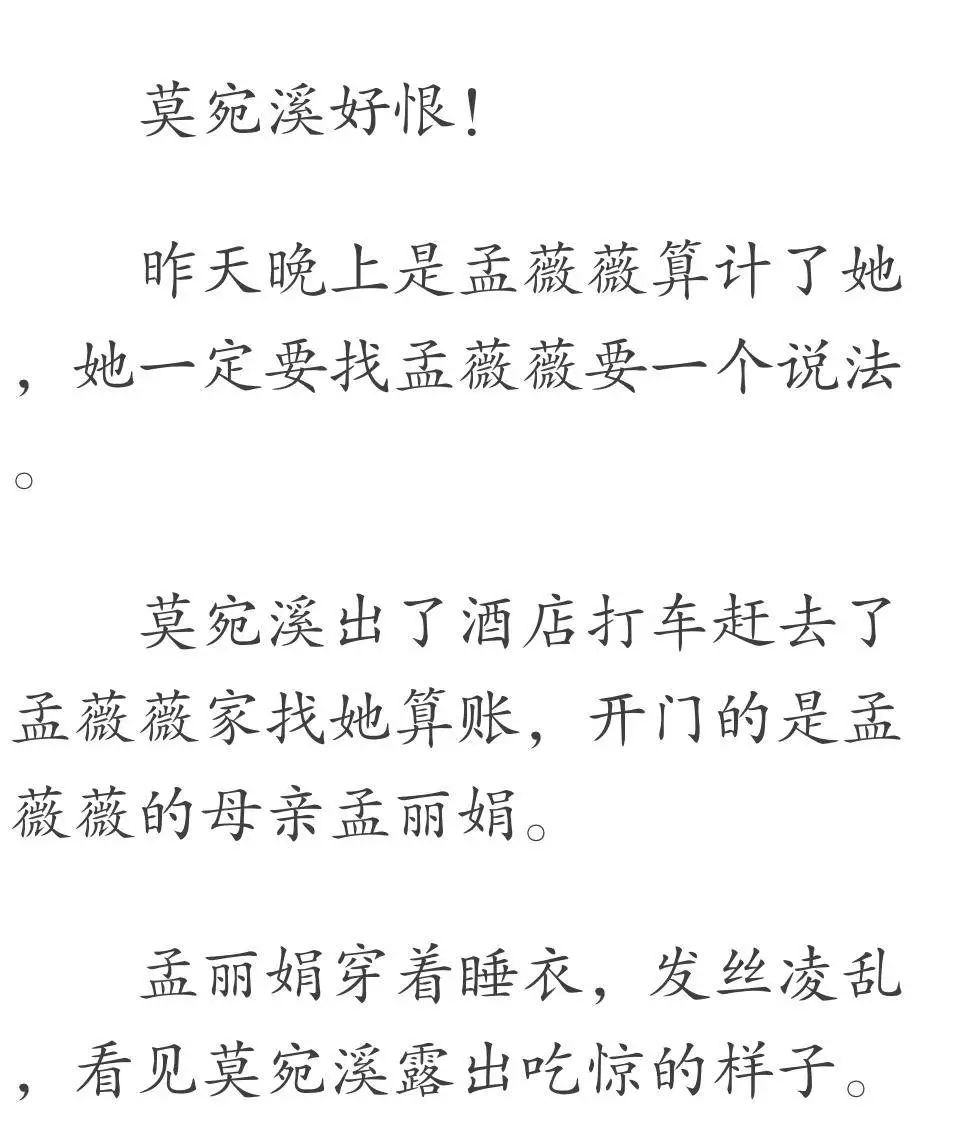 莫宛溪好恨！

昨天晚上是孟薇薇算计了她，她一定要找孟薇薇要一个说法。

莫宛溪出了酒店打车赶去了孟薇薇家找她算账，开门的是孟薇薇的母亲孟丽娟。

孟丽娟穿着睡衣，发丝凌乱，看见莫宛溪露出吃惊的样子。